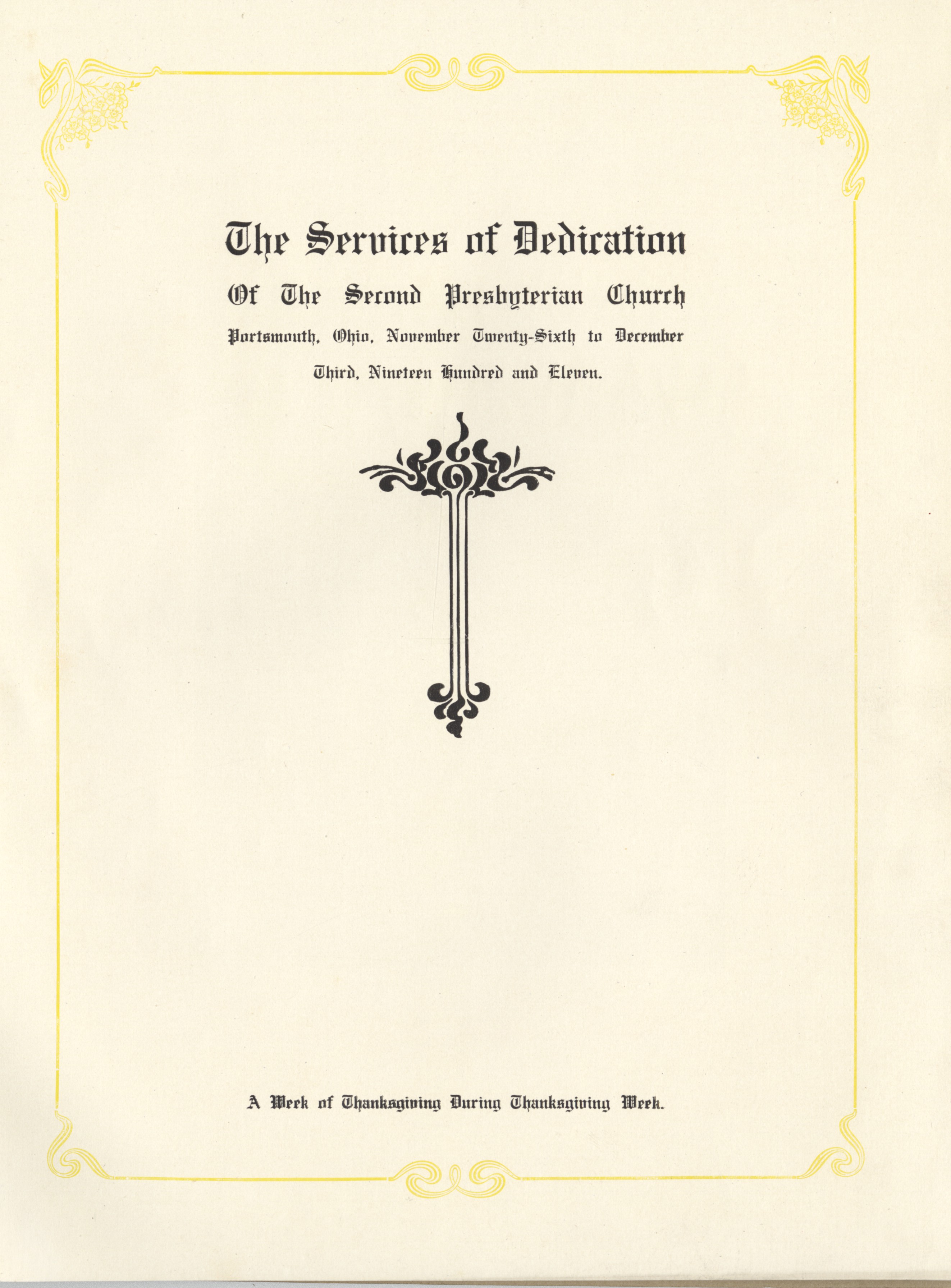 The Services of Dedication

Of The Second Presbyterian Church

Portsmouth, Ohio, November Twenty-Sixth to December Third, Nineteen Hundred and Eleven.

A Week of Thanksgiving During Thanksgiving Week.